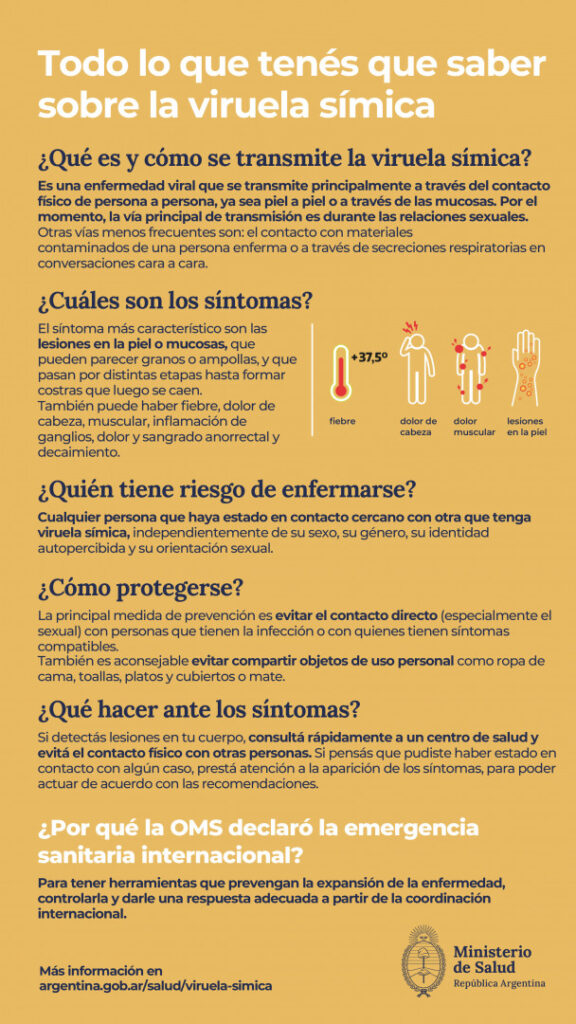 Todo lo que tenés que saber sobre la viruela símica

¿Qué es y cómo se transmite la viruela símica?

Es una enfermedad viral que se transmite principalmente a través del contacto físico de persona a persona, ya sea piel a piel o a través de las mucosas. Por el momento, la vía principal de transmisión es durante las relaciones sexuales. Otras vías menos frecuentes son: el contacto con materiales contaminados de una persona enferma o a través de secreciones respiratorias en conversaciones cara a cara.

¿Cuáles son los síntomas?

El síntoma más característico son las lesiones en la piel o mucosas, que pueden parecer granos o ampollas, y que pasan por distintas etapas hasta formar costras que luego se caen. También puede haber fiebre, dolor de cabeza, muscular, inflamación de ganglios, dolor y sangrado anorrectal y decaimiento.

+37,5°

fiebre

dolor de cabeza

dolor muscular

lesiones en la piel

¿Quién tiene riesgo de enfermarse?

Cualquier persona que haya estado en contacto cercano con otra que tenga viruela símica, independientemente de su sexo, su género, su identidad autopercibida y su orientación sexual.

¿Cómo protegerse?

La principal medida de prevención es evitar el contacto directo (especialmente el sexual) con personas que tienen la infección o con quienes tienen síntomas compatibles.
También es aconsejable evitar compartir objetos de uso personal como ropa de cama, toallas, platos y cubiertos o mate.

¿Qué hacer ante los síntomas?

Si detectás lesiones en tu cuerpo, consultá rápidamente a un centro de salud y evitá el contacto físico con otras personas. Si pensás que pudiste haber estado en contacto con algún caso, prestá atención a la aparición de los síntomas, para poder actuar de acuerdo con las recomendaciones.

¿Por qué la OMS declaró la emergencia sanitaria internacional?

Para tener herramientas que prevengan la expansión de la enfermedad, controlarla y darle una respuesta adecuada a partir de la coordinación internacional.

Más información en
argentina.gob.ar/salud/viruela-simica

Ministerio de Salud
República Argentina